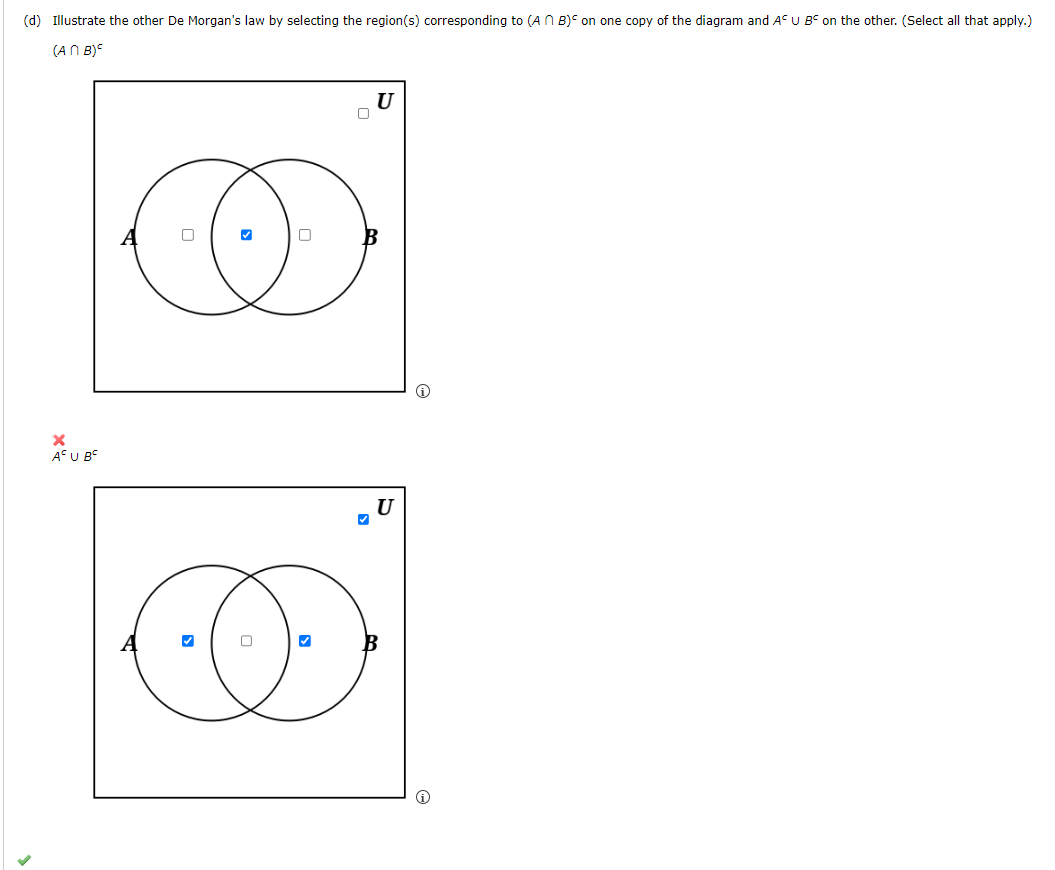 (d) Illustrate the other De Morgan's law by selecting the region(s) corresponding to $(A \cap B)^c$ on one copy of the diagram and $A^c \cup B^c$ on the other. (Select all that apply.)

$(A \cap B)^c$

U

A

B

$A^c \cup B^c$

U

A

B